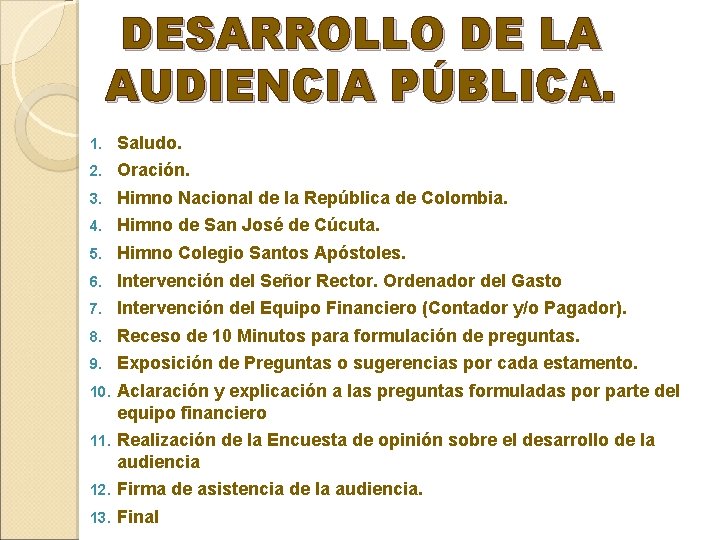 DESARROLLO DE LA AUDIENCIA PÚBLICA.

1. Saludo.
2. Oración.
3. Himno Nacional de la República de Colombia.
4. Himno de San José de Cúcuta.
5. Himno Colegio Santos Apóstoles.
6. Intervención del Señor Rector. Ordenador del Gasto
7. Intervención del Equipo Financiero (Contador y/o Pagador).
8. Receso de 10 Minutos para formulación de preguntas.
9. Exposición de Preguntas o sugerencias por cada estamento.
10. Aclaración y explicación a las preguntas formuladas por parte del equipo financiero
11. Realización de la Encuesta de opinión sobre el desarrollo de la audiencia
12. Firma de asistencia de la audiencia.
13. Final